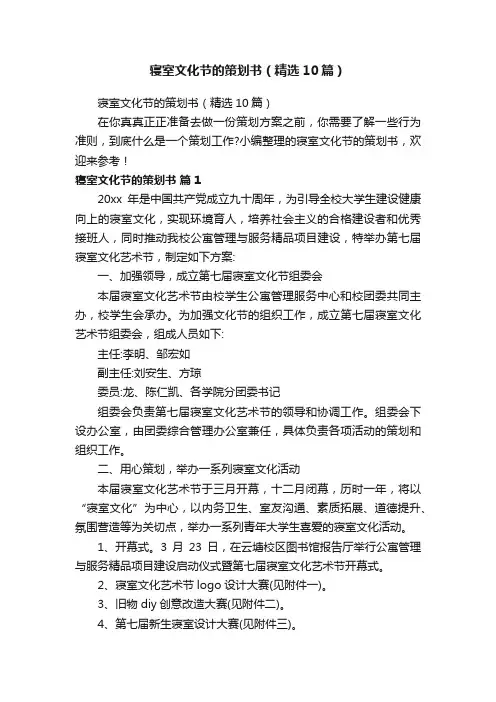 寝室文化节的策划书（精选10篇）

寝室文化节的策划书（精选10篇）

在你真真正正准备去做一份策划方案之前，你需要了解一些行为准则，到底什么是一个策划工作?小编整理的寝室文化节的策划书，欢迎来参考！

寝室文化节的策划书 篇1

20xx 年是中国共产党成立九十周年，为引导全校大学生建设健康向上的寝室文化，实现环境育人，培养社会主义的合格建设者和优秀接班人，同时推动我校公寓管理与服务精品项目建设，特举办第七届寝室文化艺术节，制定如下方案:

一、加强领导，成立第七届寝室文化节组委会

本届寝室文化艺术节由校学生公寓管理服务中心和校团委共同主办，校学生会承办。为加强文化节的组织工作，成立第七届寝室文化艺术节组委会，组成人员如下:

主任:李明、邹宏如

副主任:刘安生、方琼

委员:龙、陈仁凯、各学院分团委书记

组委会负责第七届寝室文化艺术节的领导和协调工作。组委会下设办公室，由团委综合管理办公室兼任，具体负责各项活动的策划和组织工作。

二、用心策划，举办一系列寝室文化活动

本届寝室文化艺术节于三月开幕，十二月闭幕，历时一年，将以“寝室文化”为中心，以内务卫生、室友沟通、素质拓展、道德提升、氛围营造等为关切点，举办一系列青年大学生喜爱的寝室文化活动。

1、开幕式。3 月 23 日，在云塘校区图书馆报告厅举行公寓管理与服务精品项目建设启动仪式暨第七届寝室文化艺术节开幕式。

2、寝室文化艺术节 logo 设计大赛(见附件一)。

3、旧物 diy 创意改造大赛(见附件二)。

4、第七届新生寝室设计大赛(见附件三)。